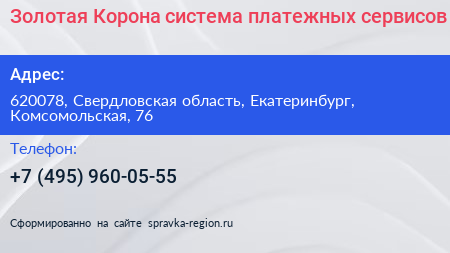 Золотая Корона система платежных сервисов

Адрес:

620078, Свердловская область, Екатеринбург, Комсомольская, 76

Телефон:

+7 (495) 960-05-55

Сформированно на сайте spravka-region.ru